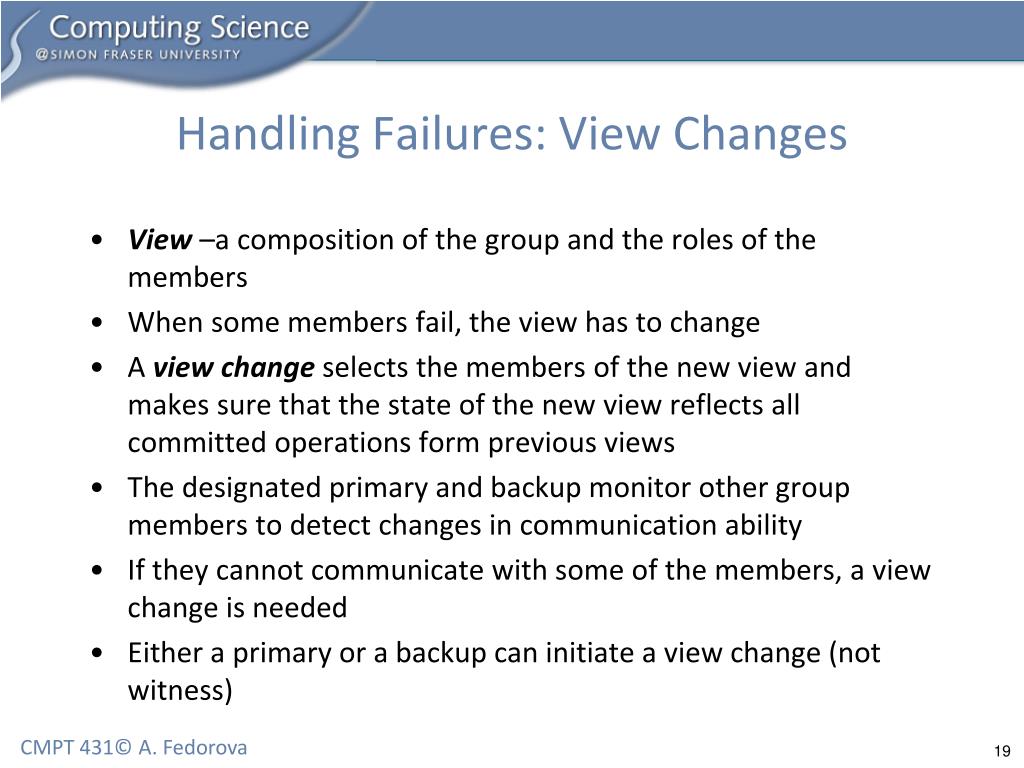 Computing Science
@SIMON FRASER UNIVERSITY

Handling Failures: View Changes

• View –a composition of the group and the roles of the members
• When some members fail, the view has to change
• A view change selects the members of the new view and makes sure that the state of the new view reflects all committed operations form previous views
• The designated primary and backup monitor other group members to detect changes in communication ability
• If they cannot communicate with some of the members, a view change is needed
• Either a primary or a backup can initiate a view change (not witness)

CMPT 431© A. Fedorova

19